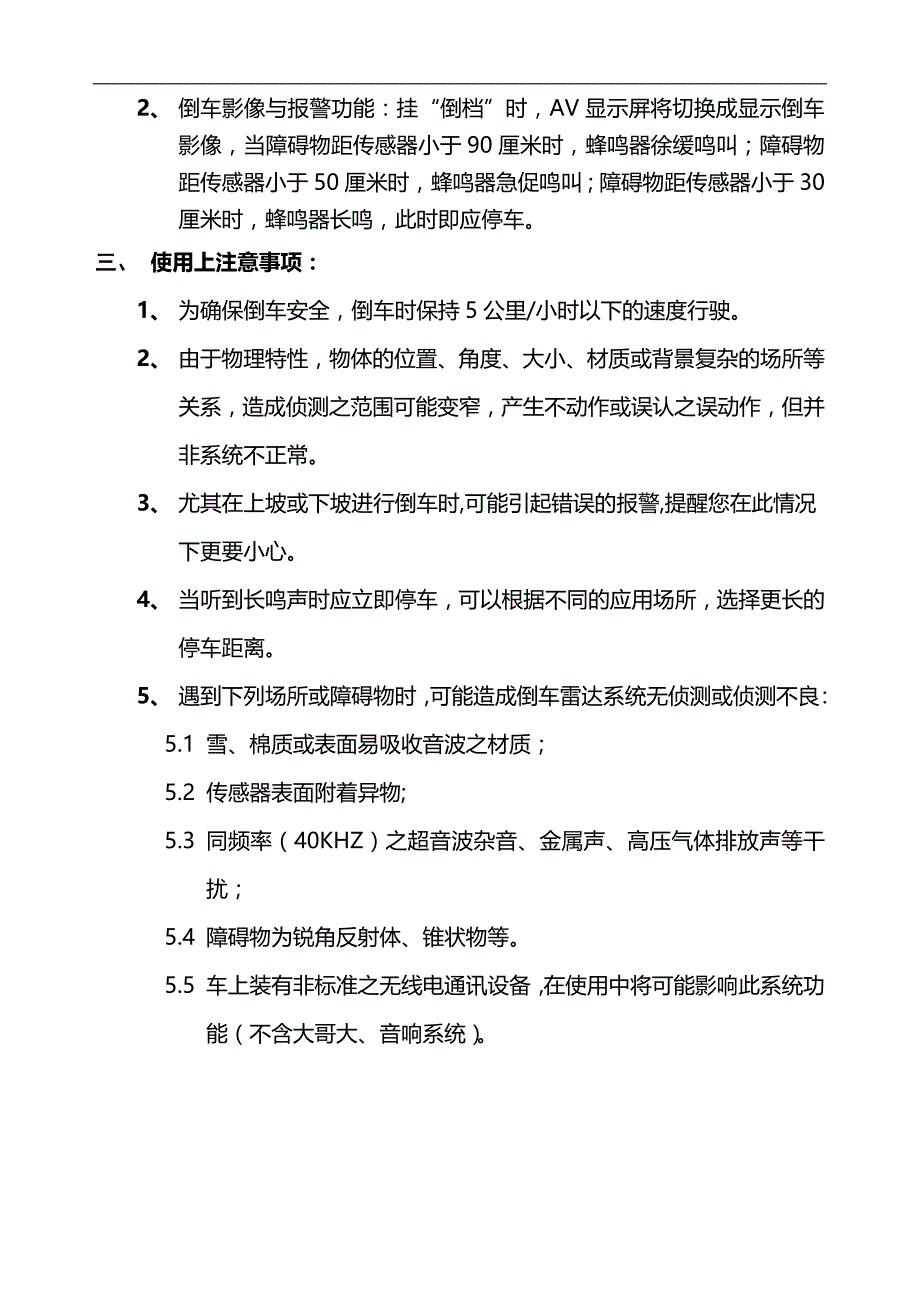 2、 倒车影像与报警功能：挂“倒档”时，AV 显示屏将切换成显示倒车影像，当障碍物距传感器小于 90 厘米时，蜂鸣器徐缓鸣叫；障碍物距传感器小于 50 厘米时，蜂鸣器急促鸣叫；障碍物距传感器小于 30 厘米时，蜂鸣器长鸣，此时即应停车。

三、 使用上注意事项：

1、 为确保倒车安全，倒车时保持 5 公里/小时以下的速度行驶。

2、 由于物理特性，物体的位置、角度、大小、材质或背景复杂的场所等关系，造成侦测之范围可能变窄，产生不动作或误认之误动作，但并非系统不正常。

3、 尤其在上坡或下坡进行倒车时,可能引起错误的报警,提醒您在此情况下更要小心。

4、 当听到长鸣声时应立即停车，可以根据不同的应用场所，选择更长的停车距离。

5、 遇到下列场所或障碍物时，可能造成倒车雷达系统无侦测或侦测不良：

5.1 雪、棉质或表面易吸收音波之材质；

5.2 传感器表面附着异物;

5.3 同频率（40KHZ）之超音波杂音、金属声、高压气体排放声等干扰；

5.4 障碍物为锐角反射体、锥状物等。

5.5 车上装有非标准之无线电通讯设备，在使用中将可能影响此系统功能（不含大哥大、音响系统）。